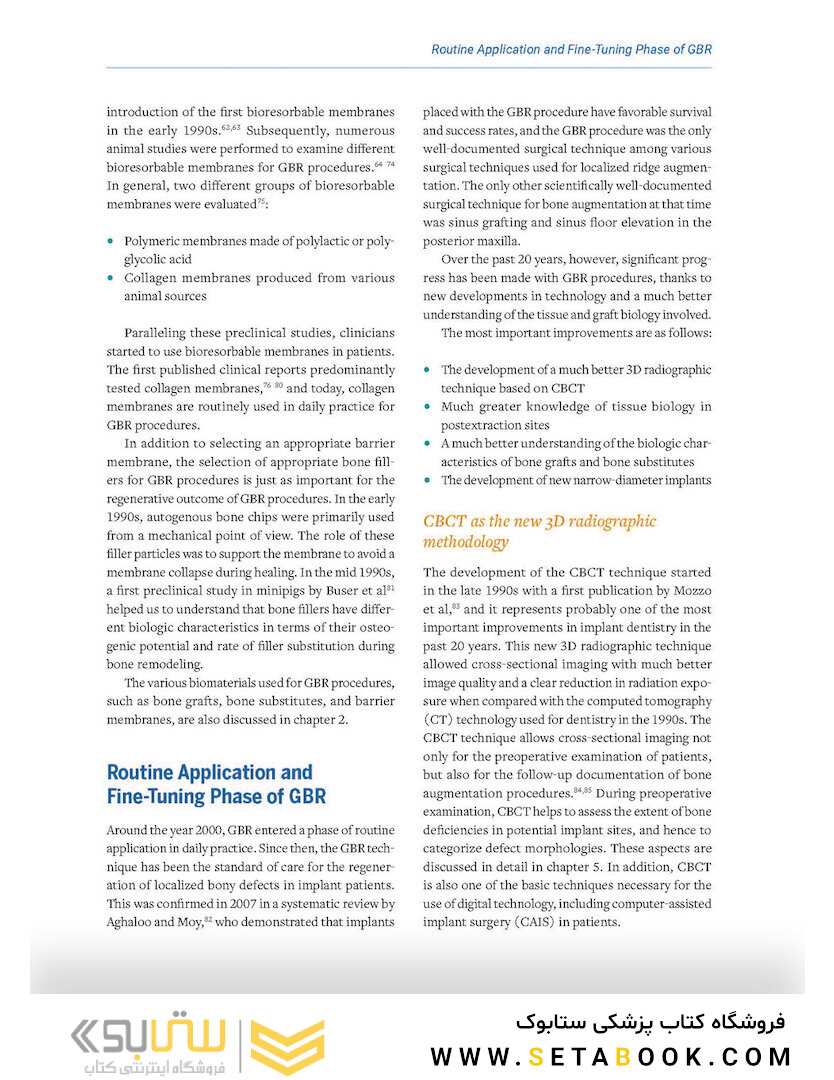 Routine Application and Fine-Tuning Phase of GBR

introduction of the first bioresorbable membranes in the early 1990s.$^{62,63}$ Subsequently, numerous animal studies were performed to examine different bioresorbable membranes for GBR procedures.$^{64-74}$ In general, two different groups of bioresorbable membranes were evaluated$^{75}$:

• Polymeric membranes made of polylactic or polyglycolic acid
• Collagen membranes produced from various animal sources

Paralleling these preclinical studies, clinicians started to use bioresorbable membranes in patients. The first published clinical reports predominantly tested collagen membranes,$^{76-80}$ and today, collagen membranes are routinely used in daily practice for GBR procedures.

In addition to selecting an appropriate barrier membrane, the selection of appropriate bone fillers for GBR procedures is just as important for the regenerative outcome of GBR procedures. In the early 1990s, autogenous bone chips were primarily used from a mechanical point of view. The role of these filler particles was to support the membrane to avoid a membrane collapse during healing. In the mid 1990s, a first preclinical study in minipigs by Buser et al$^{81}$ helped us to understand that bone fillers have different biologic characteristics in terms of their osteogenic potential and rate of filler substitution during bone remodeling.

The various biomaterials used for GBR procedures, such as bone grafts, bone substitutes, and barrier membranes, are also discussed in chapter 2.

Routine Application and Fine-Tuning Phase of GBR

Around the year 2000, GBR entered a phase of routine application in daily practice. Since then, the GBR technique has been the standard of care for the regeneration of localized bony defects in implant patients. This was confirmed in 2007 in a systematic review by Aghaloo and Moy,$^{82}$ who demonstrated that implants placed with the GBR procedure have favorable survival and success rates, and the GBR procedure was the only well-documented surgical technique among various surgical techniques used for localized ridge augmentation. The only other scientifically well-documented surgical technique for bone augmentation at that time was sinus grafting and sinus floor elevation in the posterior maxilla.

Over the past 20 years, however, significant progress has been made with GBR procedures, thanks to new developments in technology and a much better understanding of the tissue and graft biology involved.

The most important improvements are as follows:

• The development of a much better 3D radiographic technique based on CBCT
• Much greater knowledge of tissue biology in postextraction sites
• A much better understanding of the biologic characteristics of bone grafts and bone substitutes
• The development of new narrow-diameter implants

CBCT as the new 3D radiographic methodology

The development of the CBCT technique started in the late 1990s with a first publication by Mozzo et al,$^{83}$ and it represents probably one of the most important improvements in implant dentistry in the past 20 years. This new 3D radiographic technique allowed cross-sectional imaging with much better image quality and a clear reduction in radiation exposure when compared with the computed tomography (CT) technology used for dentistry in the 1990s. The CBCT technique allows cross-sectional imaging not only for the preoperative examination of patients, but also for the follow-up documentation of bone augmentation procedures.$^{84,85}$ During preoperative examination, CBCT helps to assess the extent of bone deficiencies in potential implant sites, and hence to categorize defect morphologies. These aspects are discussed in detail in chapter 5. In addition, CBCT is also one of the basic techniques necessary for the use of digital technology, including computer-assisted implant surgery (CAIS) in patients.

ستابوک
فروشگاه اینترنتی کتاب
فروشگاه کتاب پزشکی ستابوک
WWW.SETABOOK.COM